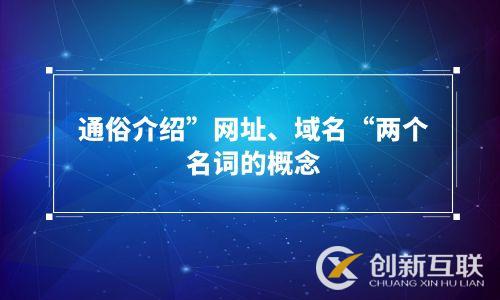 通俗介绍”网址、域名“两个名词的概念

创新互联
CHUANG XIN HU LIAN